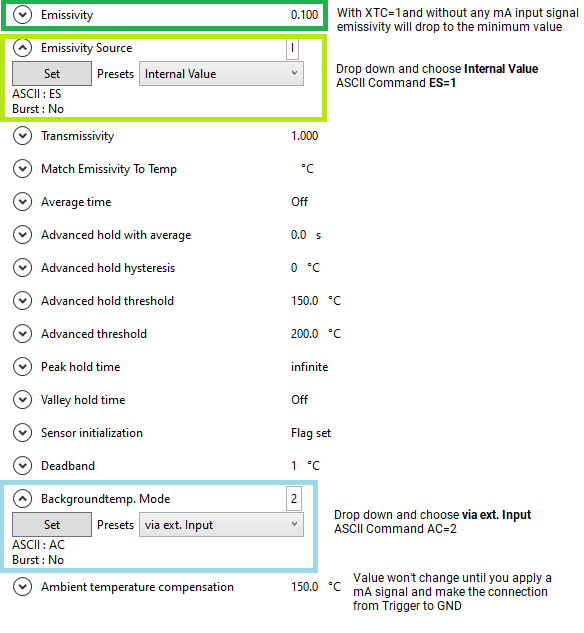 Emissivity 0.100

With XTC=1and without any mA input signal emissivity will drop to the minimum value

Emissivity Source I

Set Presets Internal Value

ASCII : ES
Burst : No

Drop down and choose **Internal Value**
ASCII Command **ES=1**

Transmissivity 1.000

Match Emissivity To Temp °C

Average time Off

Advanced hold with average 0.0 s

Advanced hold hysteresis 0 °C

Advanced hold threshold 150.0 °C

Advanced threshold 200.0 °C

Peak hold time infinite

Valley hold time Off

Sensor initialization Flag set

Deadband 1 °C

Backgroundtemp. Mode 2

Set Presets via ext. Input

ASCII : AC
Burst : No

Drop down and choose **via ext. Input**
ASCII Command AC=2

Ambient temperature compensation 150.0 °C

Value won't change until you apply a mA signal and make the connection from Trigger to GND